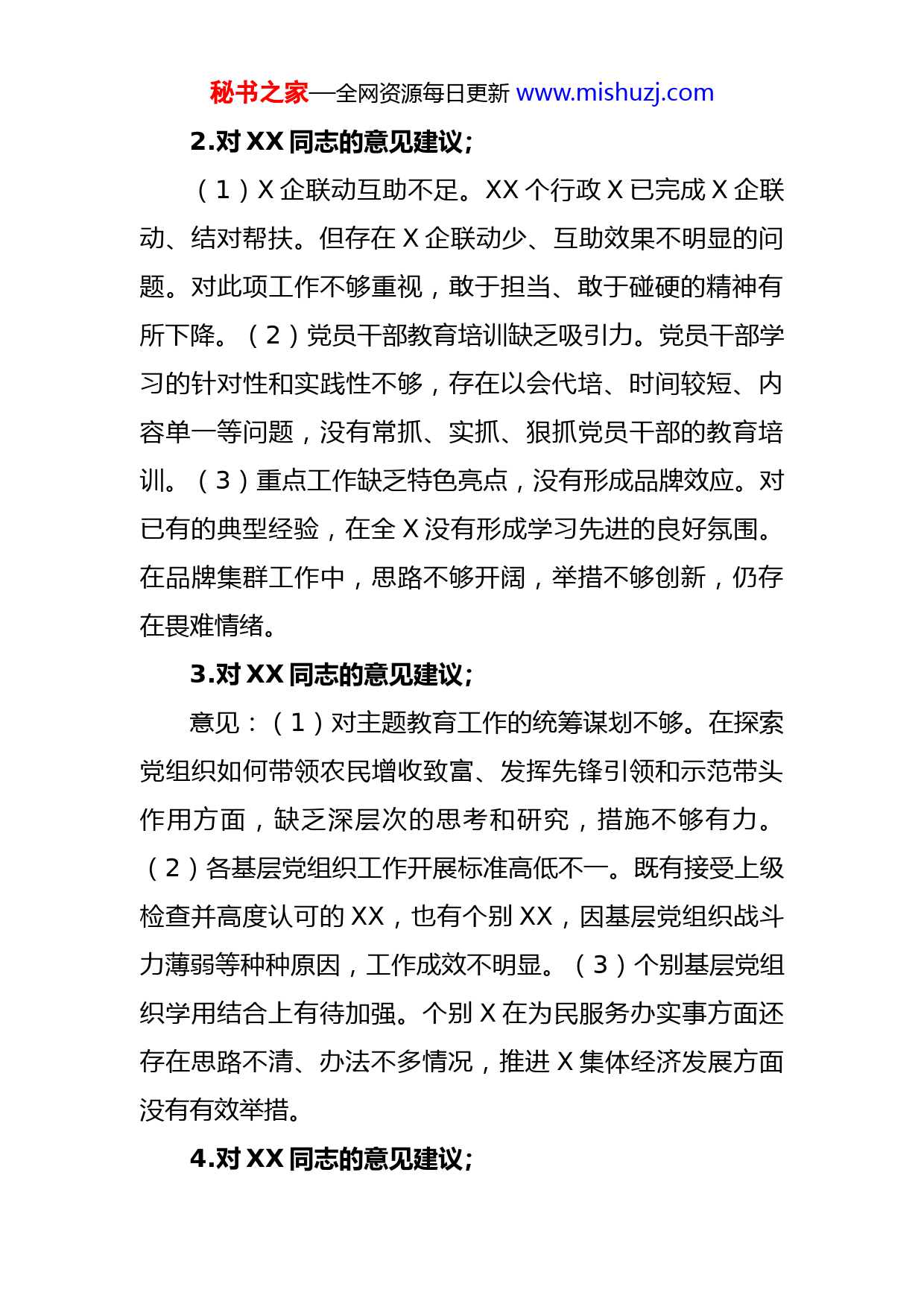 秘书之家—全网资源每日更新 www.mishuzj.com

2.对 XX 同志的意见建议;

（1）X 企联动互助不足。XX 个行政 X 已完成 X 企联动、结对帮扶。但存在 X 企联动少、互助效果不明显的问题。对此项工作不够重视，敢于担当、敢于碰硬的精神有所下降。（2）党员干部教育培训缺乏吸引力。党员干部学习的针对性和实践性不够，存在以会代培、时间较短、内容单一等问题，没有常抓、实抓、狠抓党员干部的教育培训。（3）重点工作缺乏特色亮点，没有形成品牌效应。对已有的典型经验，在全 X 没有形成学习先进的良好氛围。在品牌集群工作中，思路不够开阔，举措不够创新，仍存在畏难情绪。

3.对 XX 同志的意见建议;

意见：（1）对主题教育工作的统筹谋划不够。在探索党组织如何带领农民增收致富、发挥先锋引领和示范带头作用方面，缺乏深层次的思考和研究，措施不够有力。（2）各基层党组织工作开展标准高低不一。既有接受上级检查并高度认可的 XX，也有个别 XX，因基层党组织战斗力薄弱等种种原因，工作成效不明显。（3）个别基层党组织学用结合上有待加强。个别 X 在为民服务办实事方面还存在思路不清、办法不多情况，推进 X 集体经济发展方面没有有效举措。

4.对 XX 同志的意见建议;